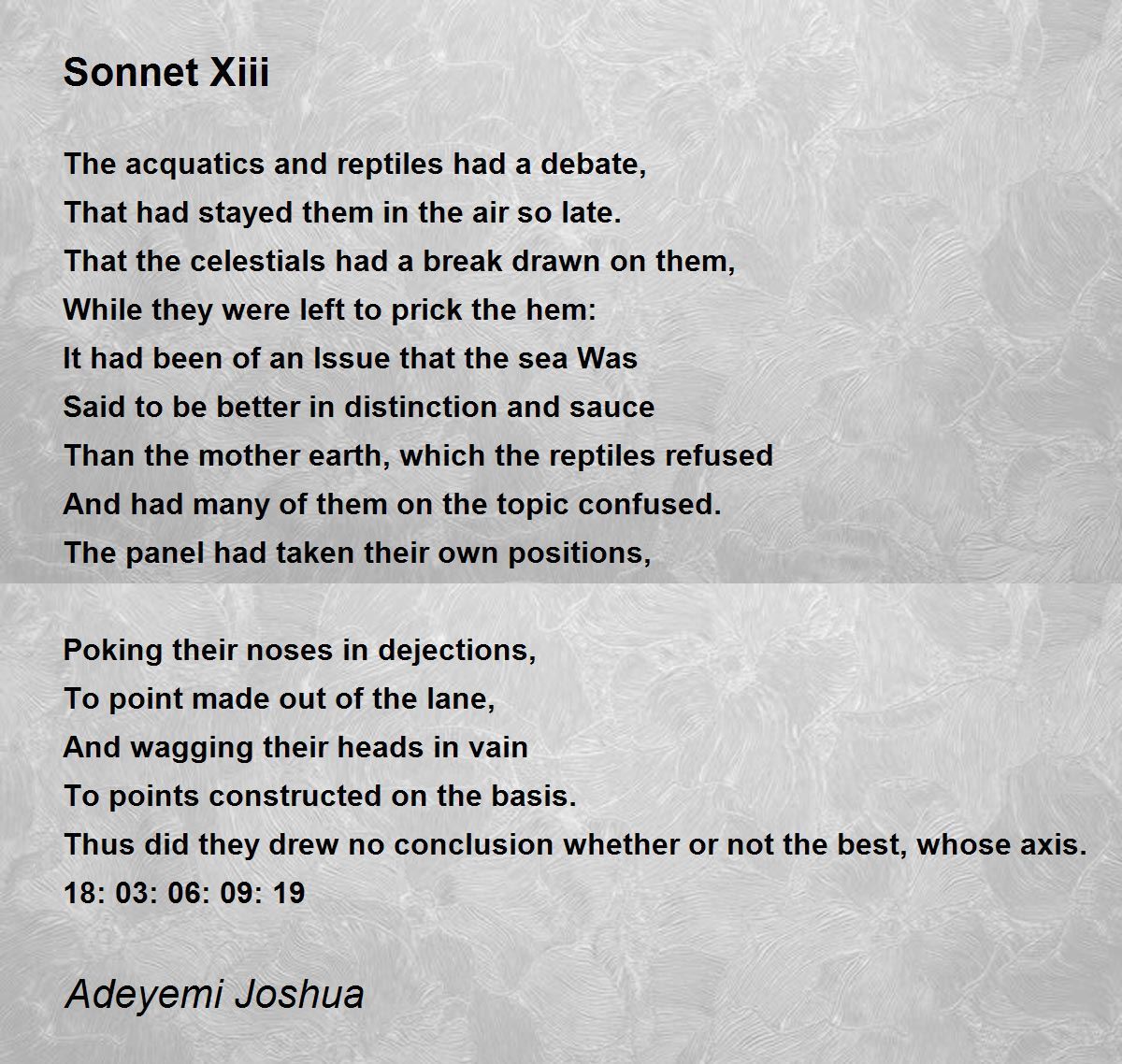 Sonnet Xiii

The acquatics and reptiles had a debate,
That had stayed them in the air so late.
That the celestials had a break drawn on them,
While they were left to prick the hem:
It had been of an Issue that the sea Was
Said to be better in distinction and sauce
Than the mother earth, which the reptiles refused
And had many of them on the topic confused.
The panel had taken their own positions,

Poking their noses in dejections,
To point made out of the lane,
And wagging their heads in vain
To points constructed on the basis.
Thus did they drew no conclusion whether or not the best, whose axis.
18: 03: 06: 09: 19

Adeyemi Joshua